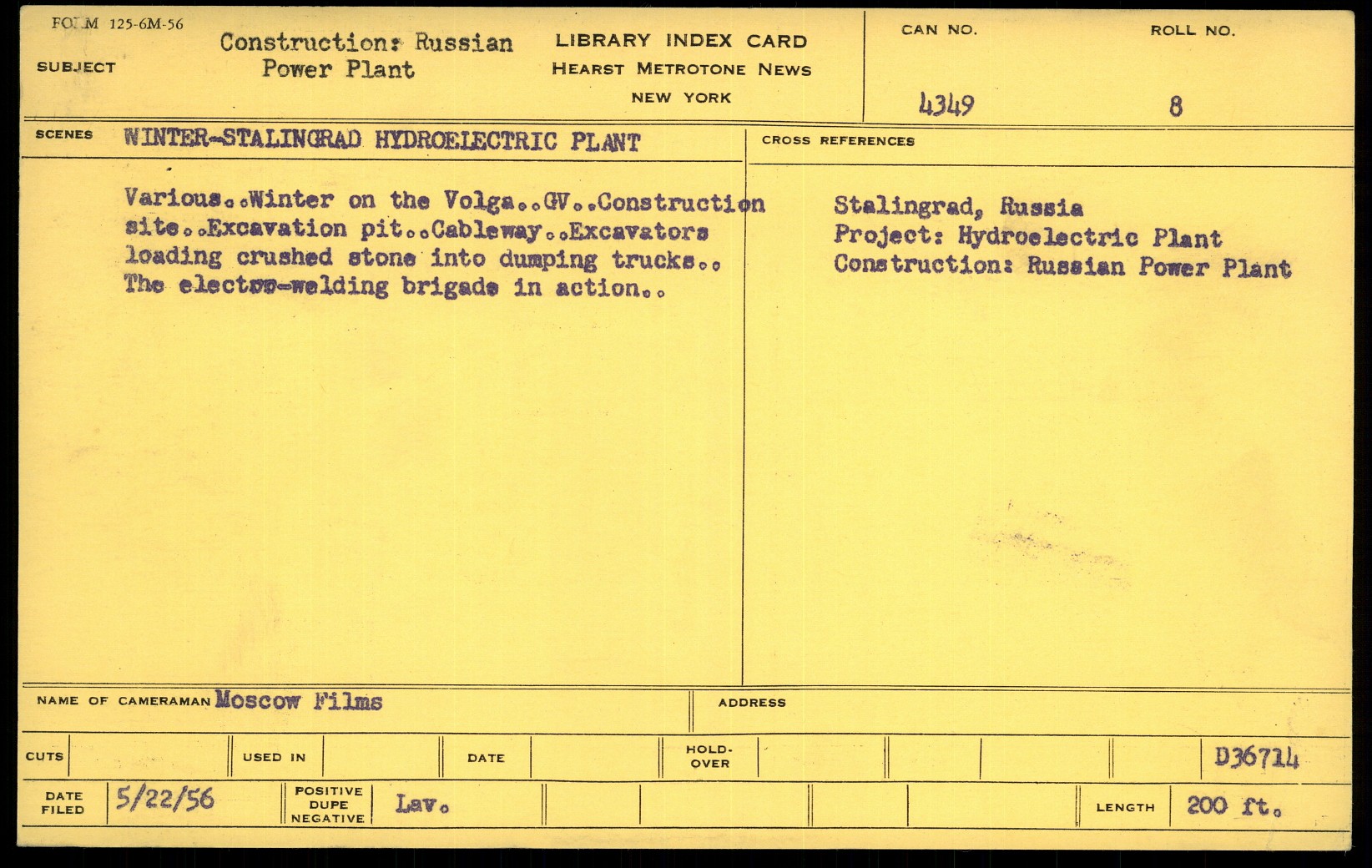 FORM 125-6M-56

SUBJECT

Construction: Russian Power Plant

LIBRARY INDEX CARD
HEARST METROTONE NEWS
NEW YORK

CAN NO.
4349

ROLL NO.
8

SCENES WINTER-STALINGRAD HYDROELECTRIC PLANT

Various..Winter on the Volga..GV..Construction site..Excavation pit..Cableway..Excavators loading crushed stone into dumping trucks.. The electro-welding brigade in action..

CROSS REFERENCES

Stalingrad, Russia
Project: Hydroelectric Plant
Construction: Russian Power Plant

NAME OF CAMERAMAN Moscow Films

ADDRESS

CUTS

USED IN

DATE

HOLD-OVER

D36714

DATE FILED 5/22/56

POSITIVE DUPE NEGATIVE Lav.

LENGTH 200 ft.